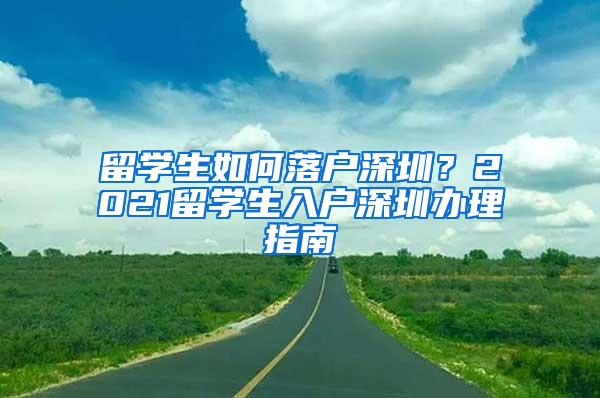 留学生如何落户深圳？2021留学生入户深圳办理指南